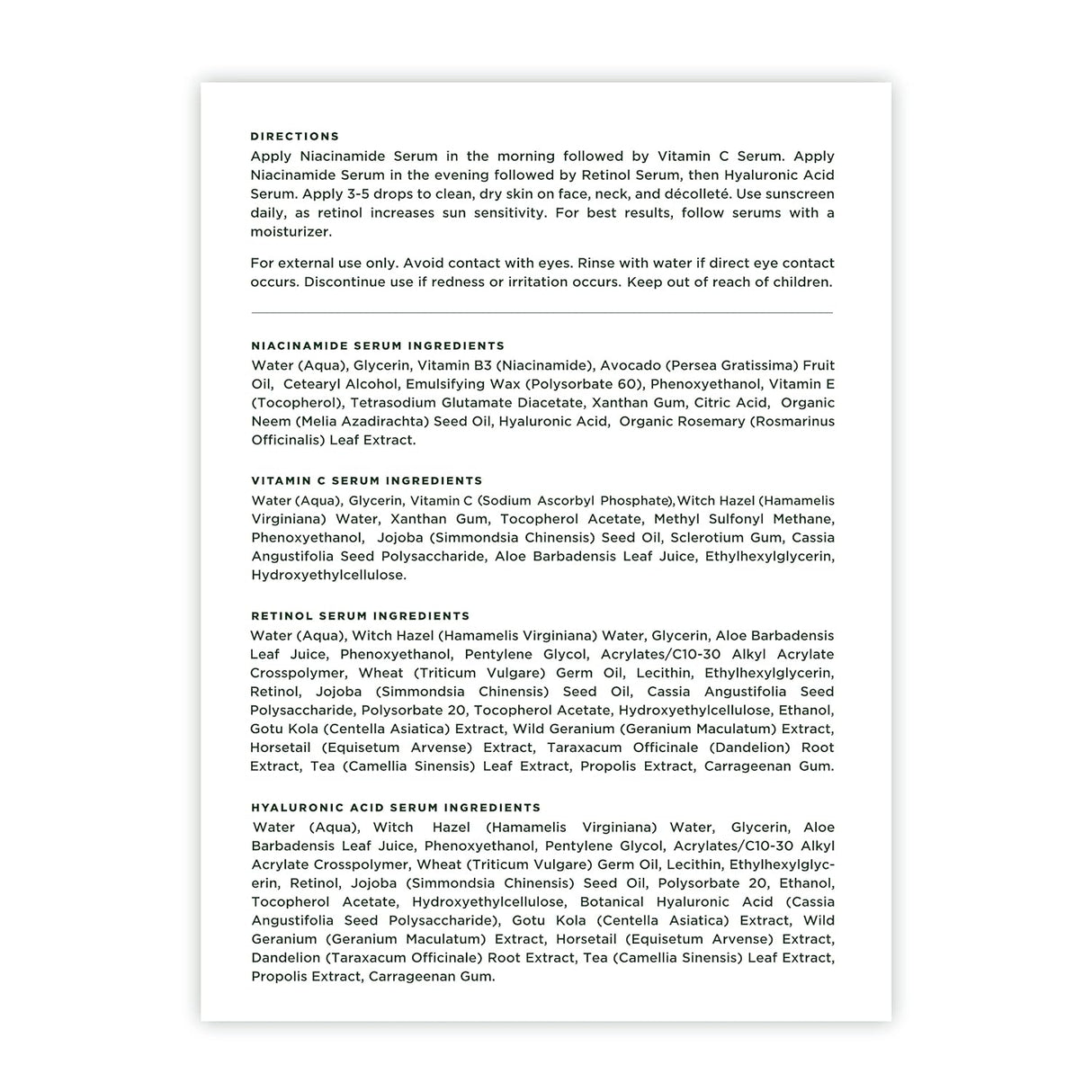 DIRECTIONS
Apply Niacinamide Serum in the morning followed by Vitamin C Serum. Apply Niacinamide Serum in the evening followed by Retinol Serum, then Hyaluronic Acid Serum. Apply 3-5 drops to clean, dry skin on face, neck, and décolleté. Use sunscreen daily, as retinol increases sun sensitivity. For best results, follow serums with a moisturizer.

For external use only. Avoid contact with eyes. Rinse with water if direct eye contact occurs. Discontinue use if redness or irritation occurs. Keep out of reach of children.

NIACINAMIDE SERUM INGREDIENTS
Water (Aqua), Glycerin, Vitamin B3 (Niacinamide), Avocado (Persea Gratissima) Fruit Oil, Cetearyl Alcohol, Emulsifying Wax (Polysorbate 60), Phenoxyethanol, Vitamin E (Tocopherol), Tetrasodium Glutamate Diacetate, Xanthan Gum, Citric Acid, Organic Neem (Melia Azadirachta) Seed Oil, Hyaluronic Acid, Organic Rosemary (Rosmarinus Officinalis) Leaf Extract.

VITAMIN C SERUM INGREDIENTS
Water (Aqua), Glycerin, Vitamin C (Sodium Ascorbyl Phosphate), Witch Hazel (Hamamelis Virginiana) Water, Xanthan Gum, Tocopherol Acetate, Methyl Sulfonyl Methane, Phenoxyethanol, Jojoba (Simmondsia Chinensis) Seed Oil, Sclerotium Gum, Cassia Angustifolia Seed Polysaccharide, Aloe Barbadensis Leaf Juice, Ethylhexylglycerin, Hydroxyethylcellulose.

RETINOL SERUM INGREDIENTS
Water (Aqua), Witch Hazel (Hamamelis Virginiana) Water, Glycerin, Aloe Barbadensis Leaf Juice, Phenoxyethanol, Pentylene Glycol, Acrylates/C10-30 Alkyl Acrylate Crosspolymer, Wheat (Triticum Vulgare) Germ Oil, Lecithin, Ethylhexylglycerin, Retinol, Jojoba (Simmondsia Chinensis) Seed Oil, Cassia Angustifolia Seed Polysaccharide, Polysorbate 20, Tocopherol Acetate, Hydroxyethylcellulose, Ethanol, Gotu Kola (Centella Asiatica) Extract, Wild Geranium (Geranium Maculatum) Extract, Horsetail (Equisetum Arvense) Extract, Taraxacum Officinale (Dandelion) Root Extract, Tea (Camellia Sinensis) Leaf Extract, Propolis Extract, Carrageenan Gum.

HYALURONIC ACID SERUM INGREDIENTS
Water (Aqua), Witch Hazel (Hamamelis Virginiana) Water, Glycerin, Aloe Barbadensis Leaf Juice, Phenoxyethanol, Pentylene Glycol, Acrylates/C10-30 Alkyl Acrylate Crosspolymer, Wheat (Triticum Vulgare) Germ Oil, Lecithin, Ethylhexylglycerin, Retinol, Jojoba (Simmondsia Chinensis) Seed Oil, Polysorbate 20, Ethanol, Tocopherol Acetate, Hydroxyethylcellulose, Botanical Hyaluronic Acid (Cassia Angustifolia Seed Polysaccharide), Gotu Kola (Centella Asiatica) Extract, Wild Geranium (Geranium Maculatum) Extract, Horsetail (Equisetum Arvense) Extract, Dandelion (Taraxacum Officinale) Root Extract, Tea (Camellia Sinensis) Leaf Extract, Propolis Extract, Carrageenan Gum.